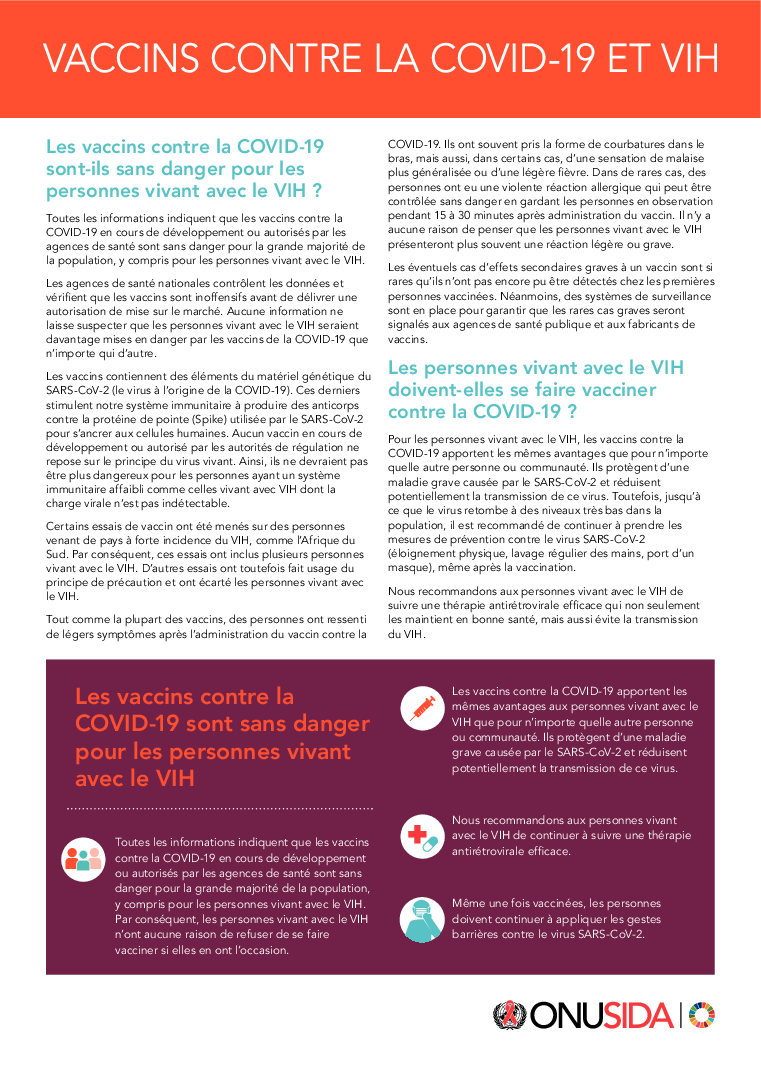 VACCINS CONTRE LA COVID-19 ET VIH

Les vaccins contre la COVID-19 sont-ils sans danger pour les personnes vivant avec le VIH ?

Toutes les informations indiquent que les vaccins contre la COVID-19 en cours de développement ou autorisés par les agences de santé sont sans danger pour la grande majorité de la population, y compris pour les personnes vivant avec le VIH.

Les agences de santé nationales contrôlent les données et vérifient que les vaccins sont inoffensifs avant de délivrer une autorisation de mise sur le marché. Aucune information ne laisse suspecter que les personnes vivant avec le VIH seraient davantage mises en danger par les vaccins de la COVID-19 que n'importe qui d'autre.

Les vaccins contiennent des éléments du matériel génétique du SARS-CoV-2 (le virus à l'origine de la COVID-19). Ces derniers stimulent notre système immunitaire à produire des anticorps contre la protéine de pointe (Spike) utilisée par le SARS-CoV-2 pour s'ancrer aux cellules humaines. Aucun vaccin en cours de développement ou autorisé par les autorités de régulation ne repose sur le principe du virus vivant. Ainsi, ils ne devraient pas être plus dangereux pour les personnes ayant un système immunitaire affaibli comme celles vivant avec VIH dont la charge virale n'est pas indétectable.

Certains essais de vaccin ont été menés sur des personnes venant de pays à forte incidence du VIH, comme l'Afrique du Sud. Par conséquent, ces essais ont inclus plusieurs personnes vivant avec le VIH. D'autres essais ont toutefois fait usage du principe de précaution et ont écarté les personnes vivant avec le VIH.

Tout comme la plupart des vaccins, des personnes ont ressenti de légers symptômes après l'administration du vaccin contre la COVID-19. Ils ont souvent pris la forme de courbatures dans le bras, mais aussi, dans certains cas, d'une sensation de malaise plus généralisée ou d'une légère fièvre. Dans de rares cas, des personnes ont eu une violente réaction allergique qui peut être contrôlée sans danger en gardant les personnes en observation pendant 15 à 30 minutes après administration du vaccin. Il n'y a aucune raison de penser que les personnes vivant avec le VIH présenteront plus souvent une réaction légère ou grave.

Les éventuels cas d'effets secondaires graves à un vaccin sont si rares qu'ils n'ont pas encore pu être détectés chez les premières personnes vaccinées. Néanmoins, des systèmes de surveillance sont en place pour garantir que les rares cas graves seront signalés aux agences de santé publique et aux fabricants de vaccins.

Les personnes vivant avec le VIH doivent-elles se faire vacciner contre la COVID-19 ?

Pour les personnes vivant avec le VIH, les vaccins contre la COVID-19 apportent les mêmes avantages que pour n'importe quelle autre personne ou communauté. Ils protègent d'une maladie grave causée par le SARS-CoV-2 et réduisent potentiellement la transmission de ce virus. Toutefois, jusqu'à ce que le virus retombe à des niveaux très bas dans la population, il est recommandé de continuer à prendre les mesures de prévention contre le virus SARS-CoV-2 (éloignement physique, lavage régulier des mains, port d'un masque), même après la vaccination.

Nous recommandons aux personnes vivant avec le VIH de suivre une thérapie antirétrovirale efficace qui non seulement les maintient en bonne santé, mais aussi évite la transmission du VIH.

Les vaccins contre la COVID-19 sont sans danger pour les personnes vivant avec le VIH

Toutes les informations indiquent que les vaccins contre la COVID-19 en cours de développement ou autorisés par les agences de santé sont sans danger pour la grande majorité de la population, y compris pour les personnes vivant avec le VIH. Par conséquent, les personnes vivant avec le VIH n'ont aucune raison de refuser de se faire vacciner si elles en ont l'occasion.

Les vaccins contre la COVID-19 apportent les mêmes avantages aux personnes vivant avec le VIH que pour n'importe quelle autre personne ou communauté. Ils protègent d'une maladie grave causée par le SARS-CoV-2 et réduisent potentiellement la transmission de ce virus.

Nous recommandons aux personnes vivant avec le VIH de continuer à suivre une thérapie antirétrovirale efficace.

Même une fois vaccinées, les personnes doivent continuer à appliquer les gestes barrières contre le virus SARS-CoV-2.

ONUSIDA